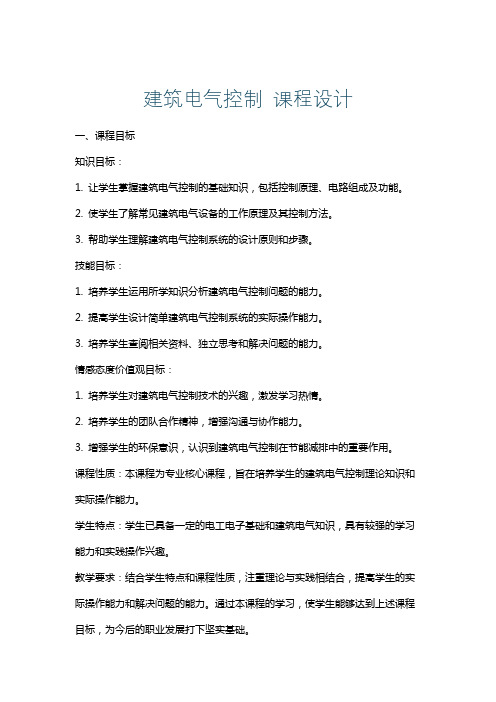 建筑电气控制 课程设计

一、课程目标

知识目标：

1. 让学生掌握建筑电气控制的基础知识，包括控制原理、电路组成及功能。

2. 使学生了解常见建筑电气设备的工作原理及其控制方法。

3. 帮助学生理解建筑电气控制系统的设计原则和步骤。

技能目标：

1. 培养学生运用所学知识分析建筑电气控制问题的能力。

2. 提高学生设计简单建筑电气控制系统的实际操作能力。

3. 培养学生查阅相关资料、独立思考和解决问题的能力。

情感态度价值观目标：

1. 培养学生对建筑电气控制技术的兴趣，激发学习热情。

2. 培养学生的团队合作精神，增强沟通与协作能力。

3. 增强学生的环保意识，认识到建筑电气控制在节能减排中的重要作用。

课程性质：本课程为专业核心课程，旨在培养学生的建筑电气控制理论知识和实际操作能力。

学生特点：学生已具备一定的电工电子基础和建筑电气知识，具有较强的学习能力和实践操作兴趣。

教学要求：结合学生特点和课程性质，注重理论与实践相结合，提高学生的实际操作能力和解决问题的能力。通过本课程的学习，使学生能够达到上述课程目标，为今后的职业发展打下坚实基础。